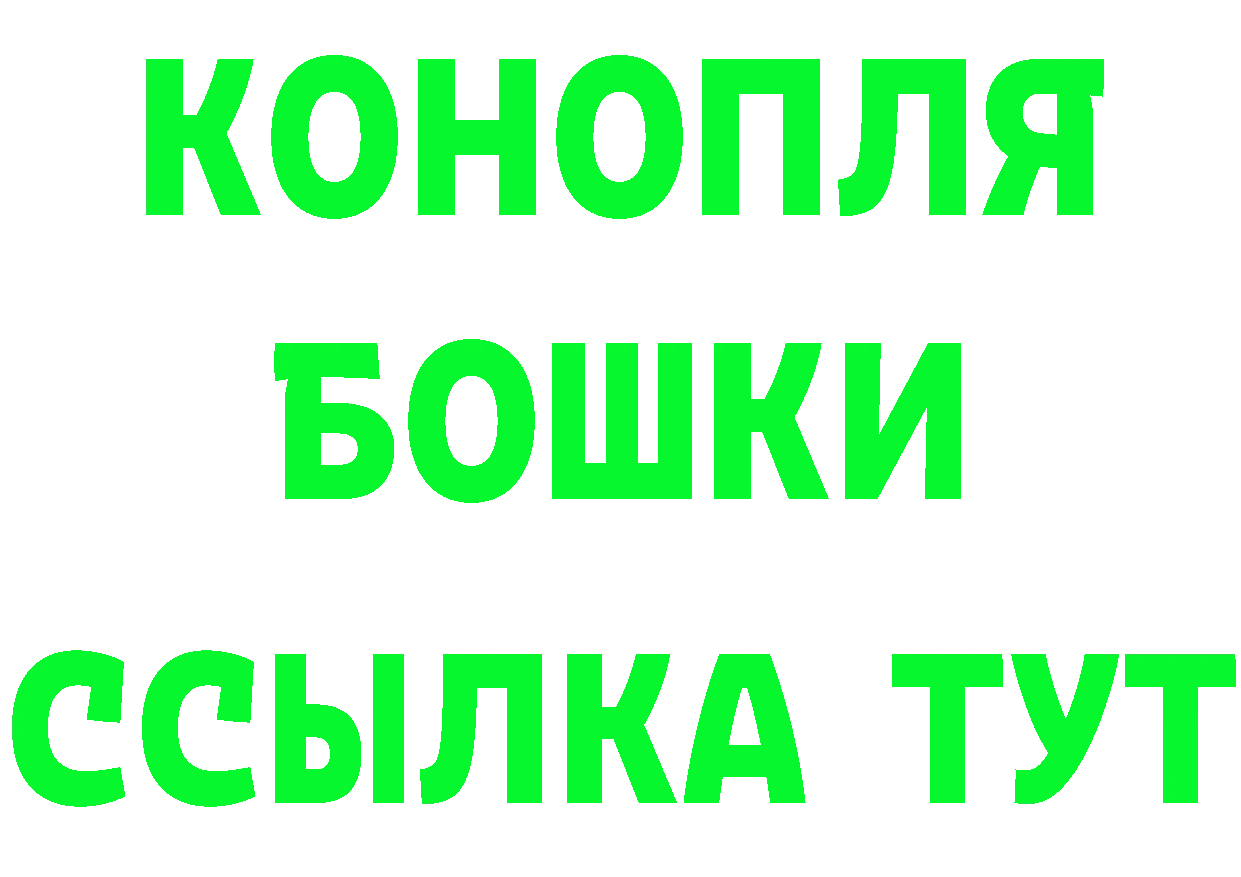 КОНОПЛЯ
БОШКИ
ССЫЛКА ТУТ